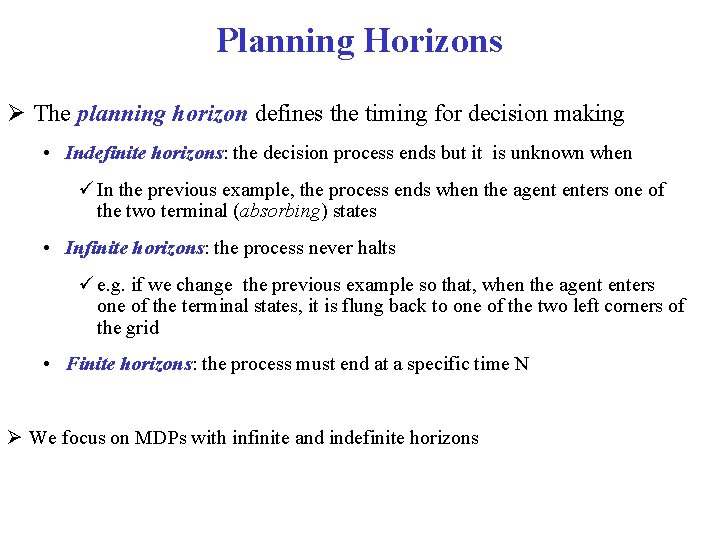 Planning Horizons

➢ The planning horizon defines the timing for decision making

• Indefinite horizons: the decision process ends but it is unknown when

✓ In the previous example, the process ends when the agent enters one of the two terminal (absorbing) states

• Infinite horizons: the process never halts

✓ e.g. if we change the previous example so that, when the agent enters one of the terminal states, it is flung back to one of the two left corners of the grid

• Finite horizons: the process must end at a specific time N

➢ We focus on MDPs with infinite and indefinite horizons